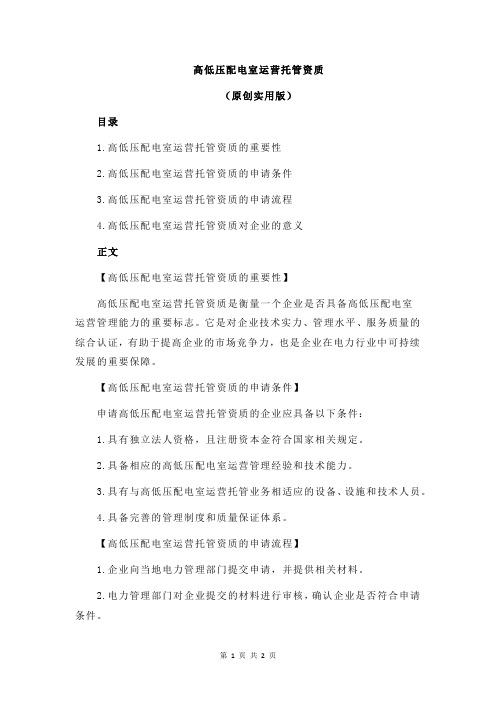 高低压配电室运营托管资质

（原创实用版）

目录

1.高低压配电室运营托管资质的重要性

2.高低压配电室运营托管资质的申请条件

3.高低压配电室运营托管资质的申请流程

4.高低压配电室运营托管资质对企业的意义

正文

【高低压配电室运营托管资质的重要性】

高低压配电室运营托管资质是衡量一个企业是否具备高低压配电室运营管理能力的重要标志。它是对企业技术实力、管理水平、服务质量的综合认证，有助于提高企业的市场竞争力，也是企业在电力行业中可持续发展的重要保障。

【高低压配电室运营托管资质的申请条件】

申请高低压配电室运营托管资质的企业应具备以下条件：

1.具有独立法人资格，且注册资本金符合国家相关规定。

2.具备相应的高低压配电室运营管理经验和技术能力。

3.具有与高低压配电室运营托管业务相适应的设备、设施和技术人员。

4.具备完善的管理制度和质量保证体系。

【高低压配电室运营托管资质的申请流程】

1.企业向当地电力管理部门提交申请，并提供相关材料。

2.电力管理部门对企业提交的材料进行审核，确认企业是否符合申请条件。

第 1 页 共 2 页